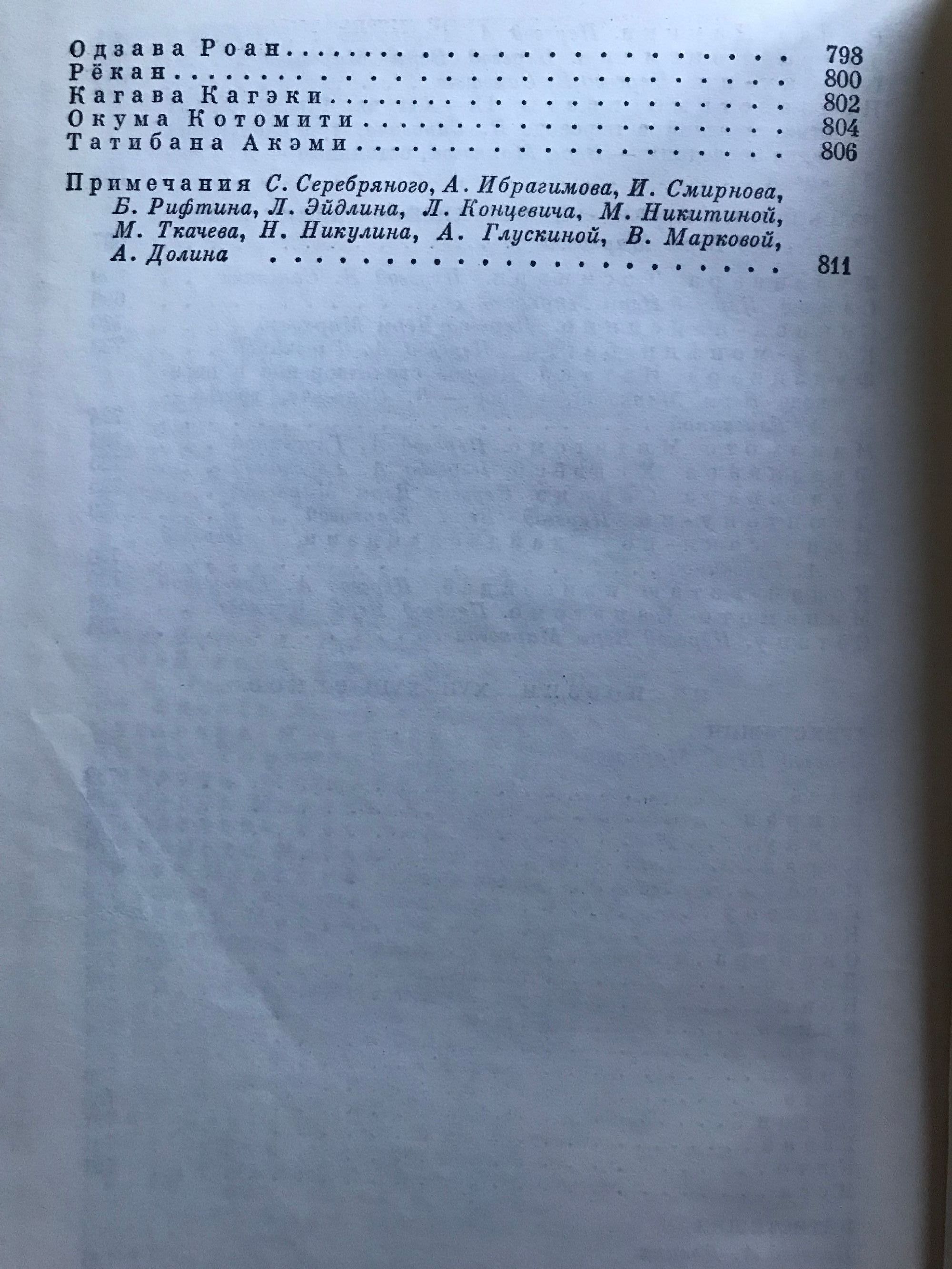 Одзава Роан 798
Рёкан 800
Кагава Кагэки 802
Окума Котомити 804
Татибана Акэми 806

Примечания С. Серебряного, А. Ибрагимова, И. Смирнова, Б. Рифтина, Л. Эйдлина, Л. Концевича, М. Никитиной, М. Ткачева, Н. Никулина, А. Глускиной, В. Марковой, А. Долина 811